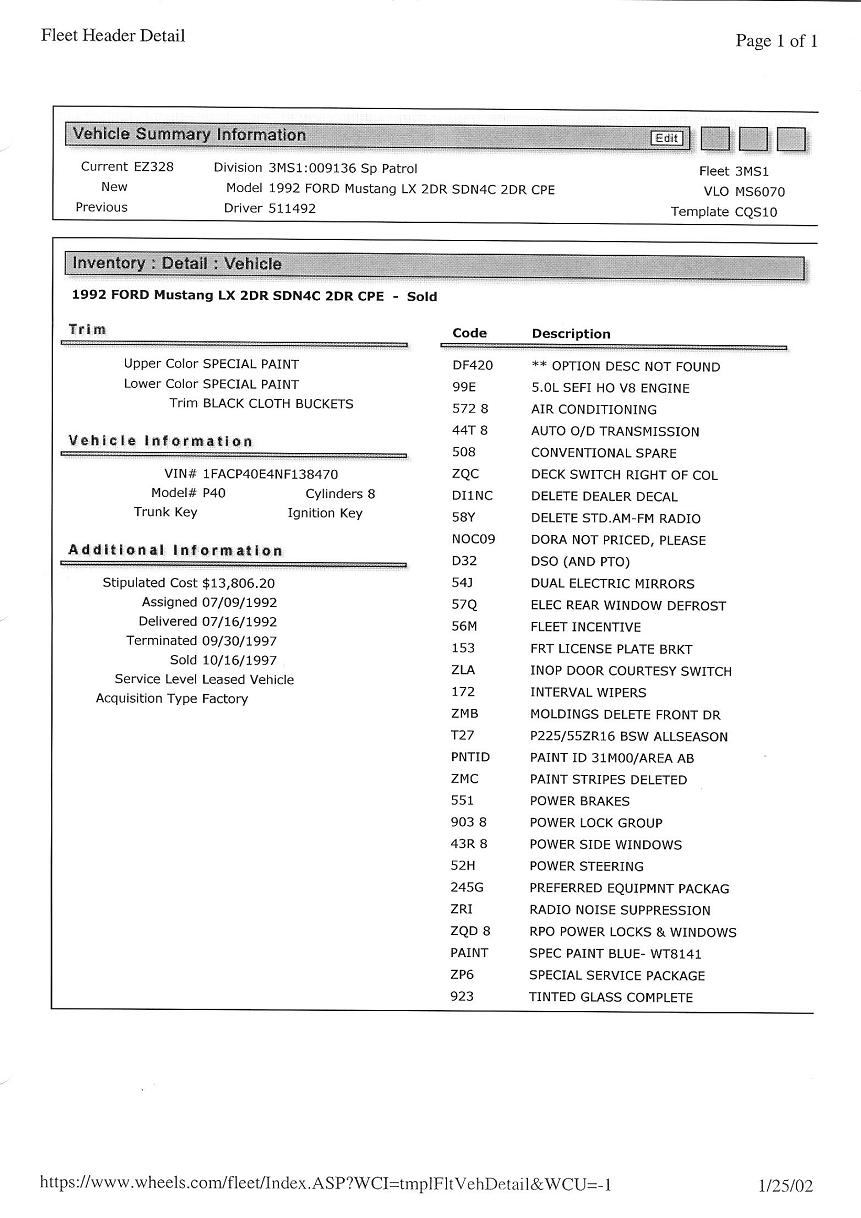 Fleet Header Detail

Page 1 of 1

Vehicle Summary Information

Edit

Current EZ328
New
Previous

Division 3MS1:009136 Sp Patrol
Model 1992 FORD Mustang LX 2DR SDN4C 2DR CPE
Driver 511492

Fleet 3MS1
VLO MS6070
Template CQS10

Inventory : Detail : Vehicle

1992 FORD Mustang LX 2DR SDN4C 2DR CPE - Sold

Trim

Upper Color SPECIAL PAINT
Lower Color SPECIAL PAINT
Trim BLACK CLOTH BUCKETS

Vehicle Information

VIN# 1FACP40E4NF138470
Model# P40
Cylinders 8
Trunk Key
Ignition Key

Additional Information

Stipulated Cost $13,806.20
Assigned 07/09/1992
Delivered 07/16/1992
Terminated 09/30/1997
Sold 10/16/1997
Service Level Leased Vehicle
Acquisition Type Factory

| Code | Description |
|---|---|
| DF420 | ** OPTION DESC NOT FOUND |
| 99E | 5.0L SEFI HO V8 ENGINE |
| 572 8 | AIR CONDITIONING |
| 44T 8 | AUTO O/D TRANSMISSION |
| 508 | CONVENTIONAL SPARE |
| ZQC | DECK SWITCH RIGHT OF COL |
| DI1NC | DELETE DEALER DECAL |
| 58Y | DELETE STD.AM-FM RADIO |
| NOC09 | DORA NOT PRICED, PLEASE |
| D32 | DSO (AND PTO) |
| 54J | DUAL ELECTRIC MIRRORS |
| 57Q | ELEC REAR WINDOW DEFROST |
| 56M | FLEET INCENTIVE |
| 153 | FRT LICENSE PLATE BRKT |
| ZLA | INOP DOOR COURTESY SWITCH |
| 172 | INTERVAL WIPERS |
| ZMB | MOLDINGS DELETE FRONT DR |
| T27 | P225/55ZR16 BSW ALLSEASON |
| PNTID | PAINT ID 31M00/AREA AB |
| ZMC | PAINT STRIPES DELETED |
| 551 | POWER BRAKES |
| 903 8 | POWER LOCK GROUP |
| 43R 8 | POWER SIDE WINDOWS |
| 52H | POWER STEERING |
| 245G | PREFERRED EQUIPMNT PACKAG |
| ZRI | RADIO NOISE SUPPRESSION |
| ZQD 8 | RPO POWER LOCKS & WINDOWS |
| PAINT | SPEC PAINT BLUE- WT8141 |
| ZP6 | SPECIAL SERVICE PACKAGE |
| 923 | TINTED GLASS COMPLETE |

https://www.wheels.com/fleet/Index.ASP?WCI=tmplFltVehDetail&WCU=-1

1/25/02